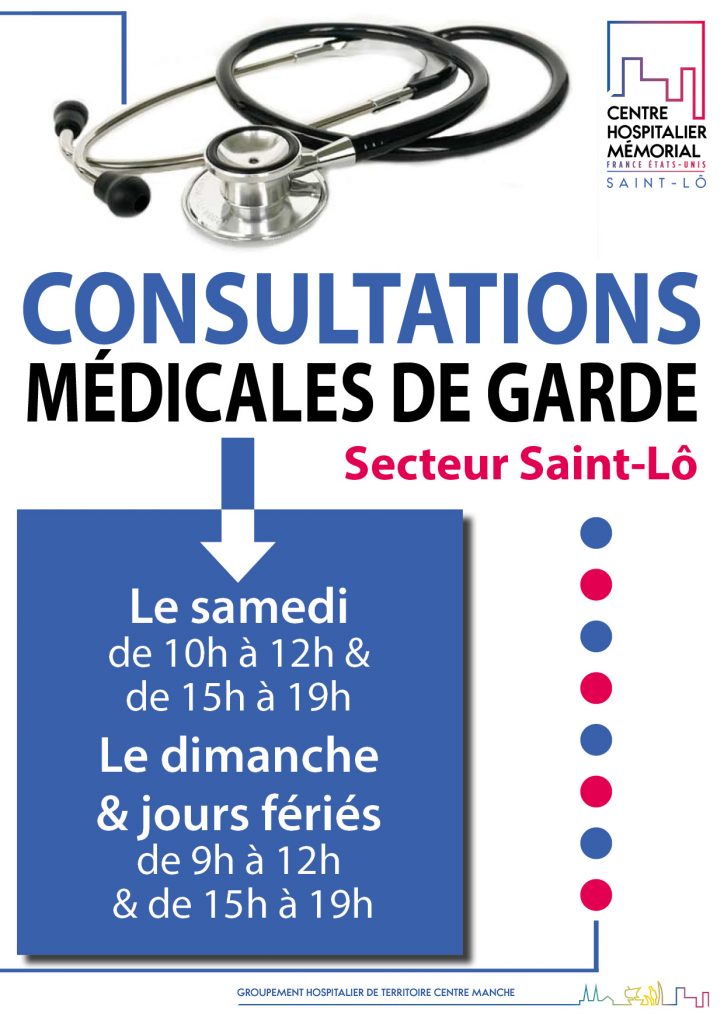 CENTRE HOSPITALIER MÉMORIAL
FRANCE ÉTATS-UNIS
SAINT-LÔ

CONSULTATIONS
MÉDICALES DE GARDE

Secteur Saint-Lô

Le samedi
de 10h à 12h &
de 15h à 19h

Le dimanche
& jours fériés
de 9h à 12h
& de 15h à 19h

GROUPEMENT HOSPITALIER DE TERRITOIRE CENTRE MANCHE